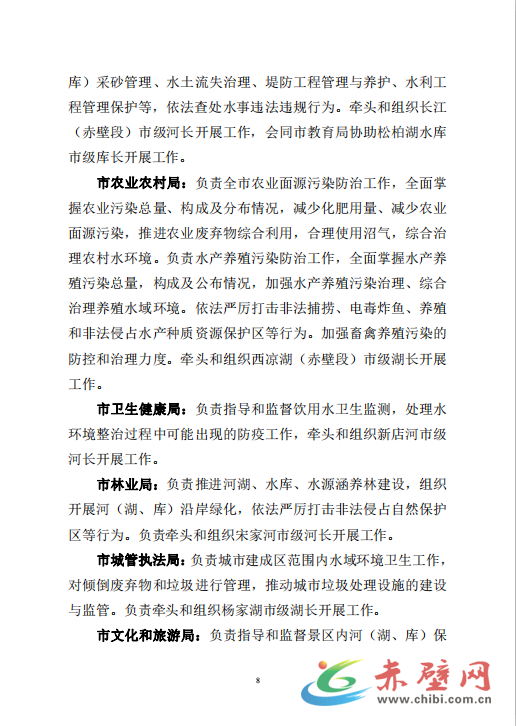 库）采砂管理、水土流失治理、堤防工程管理与养护、水利工程管理保护等，依法查处水事违法违规行为。牵头和组织长江（赤壁段）市级河长开展工作，会同市教育局协助松柏湖水库市级库长开展工作。

市农业农村局：负责全市农业面源污染防治工作，全面掌握农业污染总量、构成及分布情况，减少化肥用量、减少农业面源污染，推进农业废弃物综合利用，合理使用沼气，综合治理农村水环境。负责水产养殖污染防治工作，全面掌握水产养殖污染总量，构成及公布情况，加强水产养殖污染治理、综合治理养殖水域环境。依法严厉打击非法捕捞、电毒炸鱼、养殖和非法侵占水产种质资源保护区等行为。加强畜禽养殖污染的防控和治理力度。牵头和组织西凉湖（赤壁段）市级湖长开展工作。

市卫生健康局：负责指导和监督饮用水卫生监测，处理水环境整治过程中可能出现的防疫工作，牵头和组织新店河市级河长开展工作。

市林业局：负责推进河湖、水库、水源涵养林建设，组织开展河（湖、库）沿岸绿化，依法严厉打击非法侵占自然保护区等行为。负责牵头和组织宋家河市级河长开展工作。

市城管执法局：负责城市建成区范围内水域环境卫生工作，对倾倒废弃物和垃圾进行管理，推动城市垃圾处理设施的建设与监管。负责牵头和组织杨家湖市级湖长开展工作。

市文化和旅游局：负责指导和监督景区内河（湖、库）保

8

赤壁网
www.chibi.com.cn